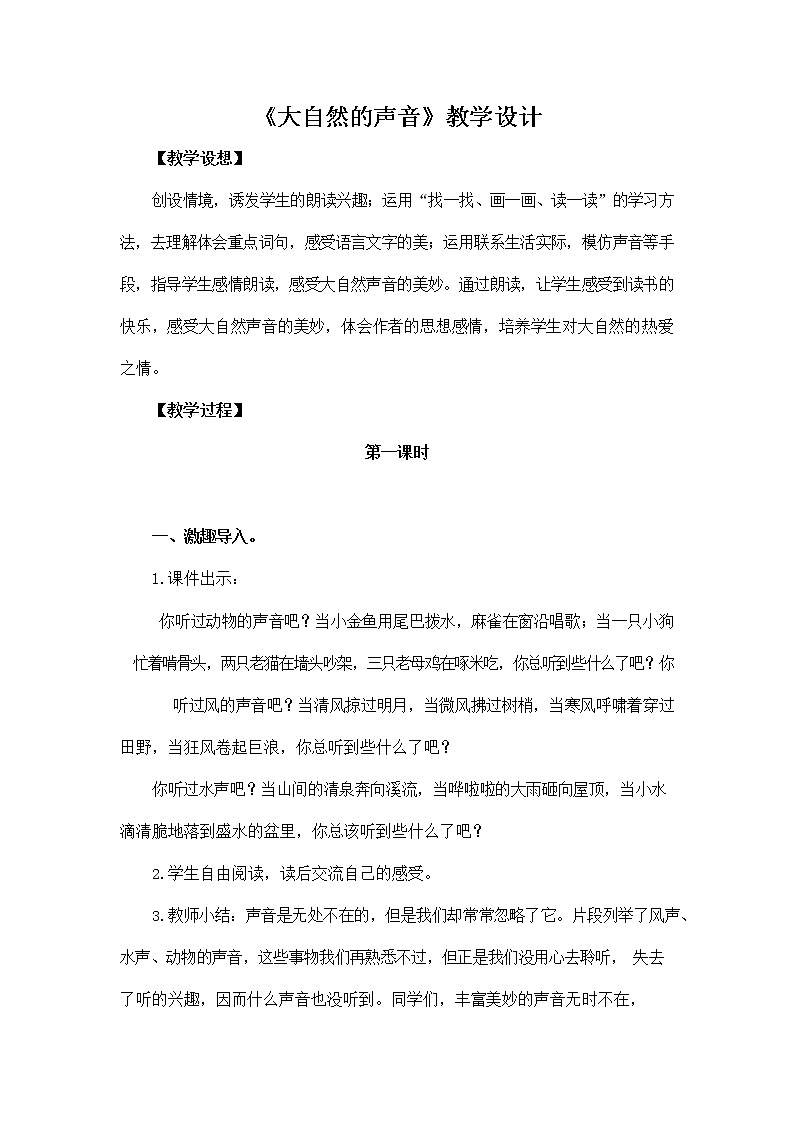 《大自然的声音》教学设计

【教学设想】

创设情境，诱发学生的朗读兴趣；运用“找一找、画一画、读一读”的学习方法，去理解体会重点词句，感受语言文字的美；运用联系生活实际，模仿声音等手段，指导学生感情朗读，感受大自然声音的美妙。通过朗读，让学生感受到读书的快乐，感受大自然声音的美妙，体会作者的思想感情，培养学生对大自然的热爱之情。

【教学过程】

第一课时

一、激趣导入。

1.课件出示：

你听过动物的声音吧？当小金鱼用尾巴拨水，麻雀在窗沿唱歌；当一只小狗忙着啃骨头，两只老猫在墙头吵架，三只老母鸡在啄米吃，你总听到些什么了吧？你听过风的声音吧？当清风掠过明月，当微风拂过树梢，当寒风呼啸着穿过田野，当狂风卷起巨浪，你总听到些什么了吧？

你听过水声吧？当山间的清泉奔向溪流，当哗啦啦的大雨砸向屋顶，当小水滴清脆地落到盛水的盆里，你总该听到些什么了吧？

2.学生自由阅读，读后交流自己的感受。

3.教师小结：声音是无处不在的，但是我们却常常忽略了它。片段列举了风声、水声、动物的声音，这些事物我们再熟悉不过，但正是我们没用心去聆听， 失去了听的兴趣，因而什么声音也没听到。同学们，丰富美妙的声音无时不在，